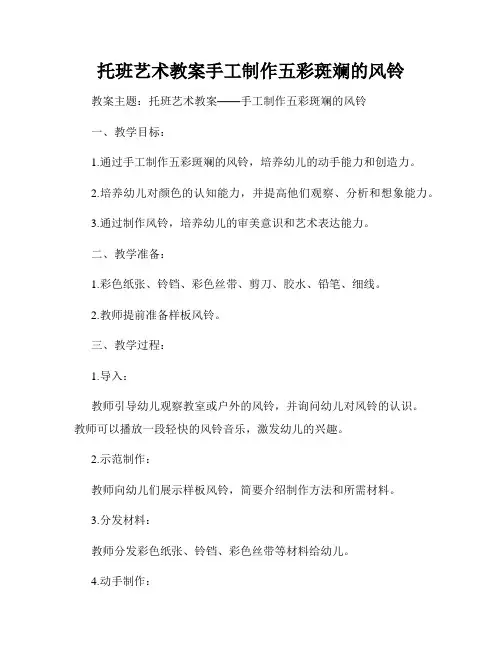 托班艺术教案手工制作五彩斑斓的风铃

教案主题：托班艺术教案——手工制作五彩斑斓的风铃

一、教学目标：

1.通过手工制作五彩斑斓的风铃，培养幼儿的动手能力和创造力。

2.培养幼儿对颜色的认知能力，并提高他们观察、分析和想象能力。

3.通过制作风铃，培养幼儿的审美意识和艺术表达能力。

二、教学准备：

1.彩色纸张、铃铛、彩色丝带、剪刀、胶水、铅笔、细线。

2.教师提前准备样板风铃。

三、教学过程：

1.导入：

教师引导幼儿观察教室或户外的风铃，并询问幼儿对风铃的认识。教师可以播放一段轻快的风铃音乐，激发幼儿的兴趣。

2.示范制作：

教师向幼儿们展示样板风铃，简要介绍制作方法和所需材料。

3.分发材料：

教师分发彩色纸张、铃铛、彩色丝带等材料给幼儿。

4.动手制作：